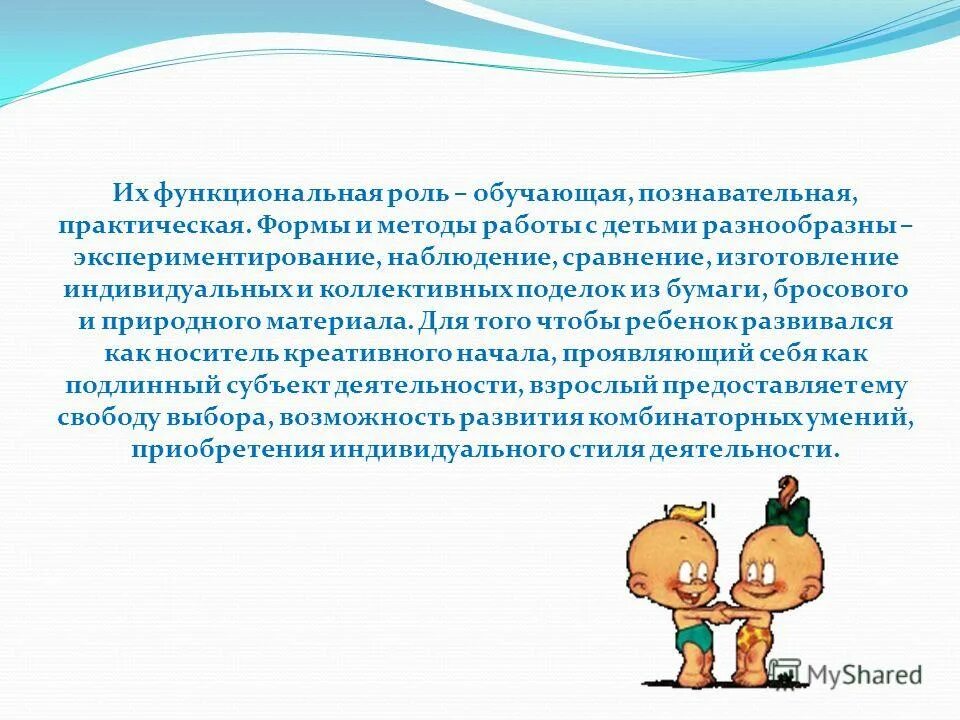 Их функциональная роль – обучающая, познавательная, практическая. Формы и методы работы с детьми разнообразны – экспериментирование, наблюдение, сравнение, изготовление индивидуальных и коллективных поделок из бумаги, бросового и природного материала. Для того чтобы ребенок развивался как носитель креативного начала, проявляющий себя как подлинный субъект деятельности, взрослый предоставляет ему свободу выбора, возможность развития комбинаторных умений, приобретения индивидуального стиля деятельности.

MyShared